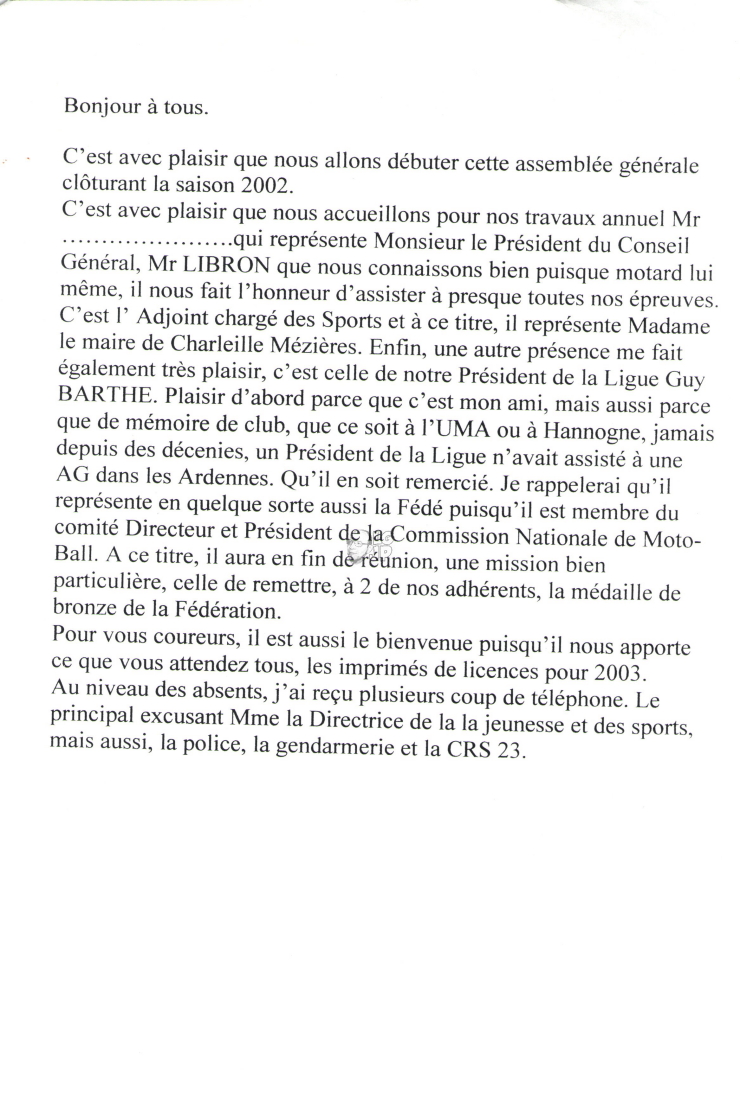 Bonjour à tous.

C'est avec plaisir que nous allons débuter cette assemblée générale clôturant la saison 2002.
C'est avec plaisir que nous accueillons pour nos travaux annuel Mr ......................qui représente Monsieur le Président du Conseil Général, Mr LIBRON que nous connaissons bien puisque motard lui même, il nous fait l'honneur d'assister à presque toutes nos épreuves. C'est l' Adjoint chargé des Sports et à ce titre, il représente Madame le maire de Charleille Mézières. Enfin, une autre présence me fait également très plaisir, c'est celle de notre Président de la Ligue Guy BARTHE. Plaisir d'abord parce que c'est mon ami, mais aussi parce que de mémoire de club, que ce soit à l'UMA ou à Hannogne, jamais depuis des décenies, un Président de la Ligue n'avait assisté à une AG dans les Ardennes. Qu'il en soit remercié. Je rappelerai qu'il représente en quelque sorte aussi la Fédé puisqu'il est membre du comité Directeur et Président de la Commission Nationale de Moto-Ball. A ce titre, il aura en fin de réunion, une mission bien particulière, celle de remettre, à 2 de nos adhérents, la médaille de bronze de la Fédération.
Pour vous coureurs, il est aussi le bienvenue puisqu'il nous apporte ce que vous attendez tous, les imprimés de licences pour 2003.
Au niveau des absents, j'ai reçu plusieurs coup de téléphone. Le principal excusant Mme la Directrice de la la jeunesse et des sports, mais aussi, la police, la gendarmerie et la CRS 23.